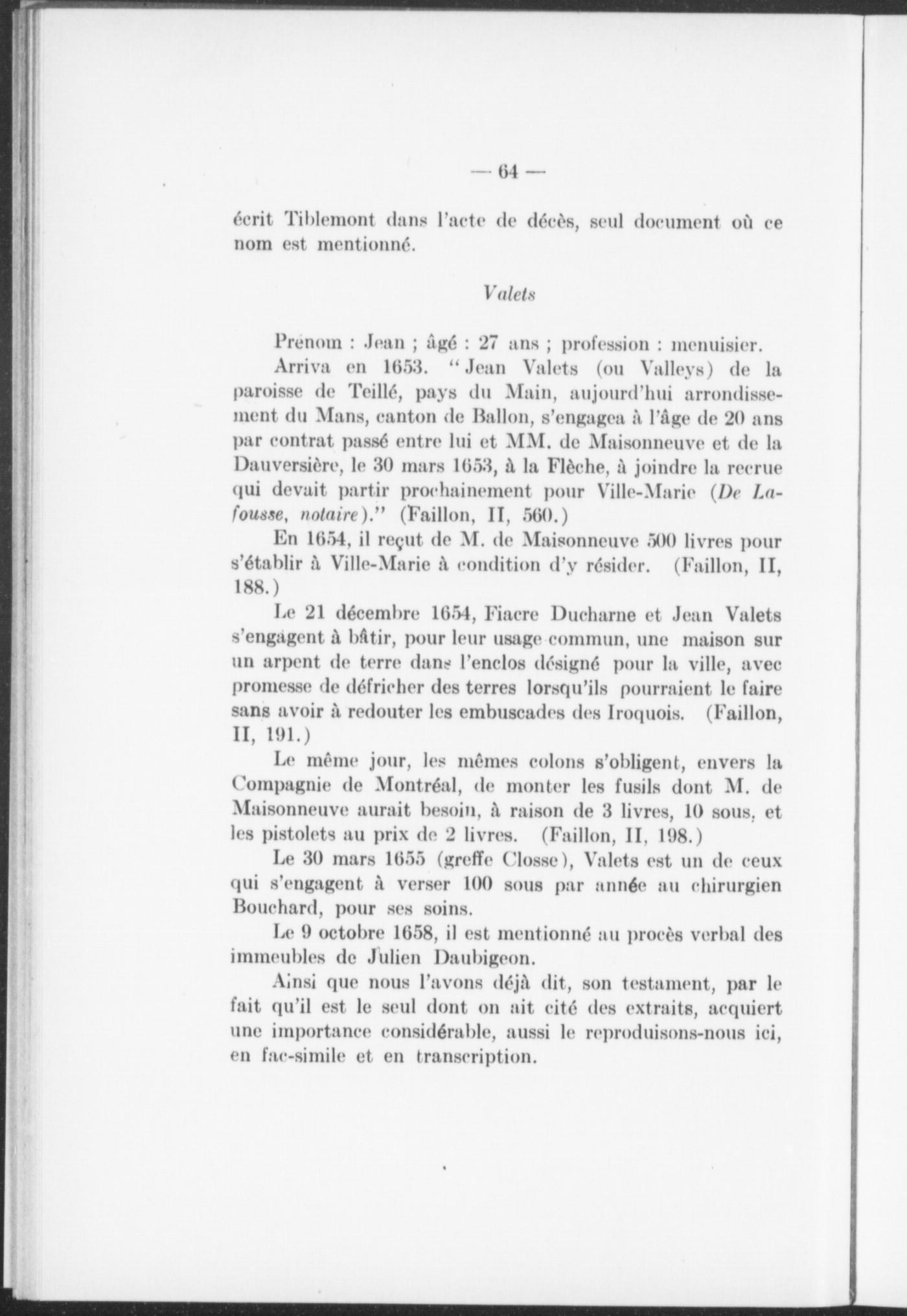 — 64 —

écrit Tiblemont dans l'acte de décès, seul document où ce nom est mentionné.

Valets

Prénom : Jean ; âgé : 27 ans ; profession : menuisier.

Arriva en 1653. "Jean Valets (ou Valleys) de la paroisse de Teillé, pays du Main, aujourd'hui arrondissement du Mans, canton de Ballon, s'engagea à l'âge de 20 ans par contrat passé entre lui et MM. de Maisonneuve et de la Dauversière, le 30 mars 1653, à la Flèche, à joindre la recrue qui devait partir prochainement pour Ville-Marie (De Lafousse, notaire)." (Faillon, II, 560.)

En 1654, il reçut de M. de Maisonneuve 500 livres pour s'établir à Ville-Marie à condition d'y résider. (Faillon, II, 188.)

Le 21 décembre 1654, Fiacre Ducharne et Jean Valets s'engagent à bâtir, pour leur usage commun, une maison sur un arpent de terre dans l'enclos désigné pour la ville, avec promesse de défricher des terres lorsqu'ils pourraient le faire sans avoir à redouter les embuscades des Iroquois. (Faillon, II, 191.)

Le même jour, les mêmes colons s'obligent, envers la Compagnie de Montréal, de monter les fusils dont M. de Maisonneuve aurait besoin, à raison de 3 livres, 10 sous, et les pistolets au prix de 2 livres. (Faillon, II, 198.)

Le 30 mars 1655 (greffe Closse), Valets est un de ceux qui s'engagent à verser 100 sous par année au chirurgien Bouchard, pour ses soins.

Le 9 octobre 1658, il est mentionné au procès verbal des immeubles de Julien Daubigeon.

Ainsi que nous l'avons déjà dit, son testament, par le fait qu'il est le seul dont on ait cité des extraits, acquiert une importance considérable, aussi le reproduisons-nous ici, en fac-simile et en transcription.